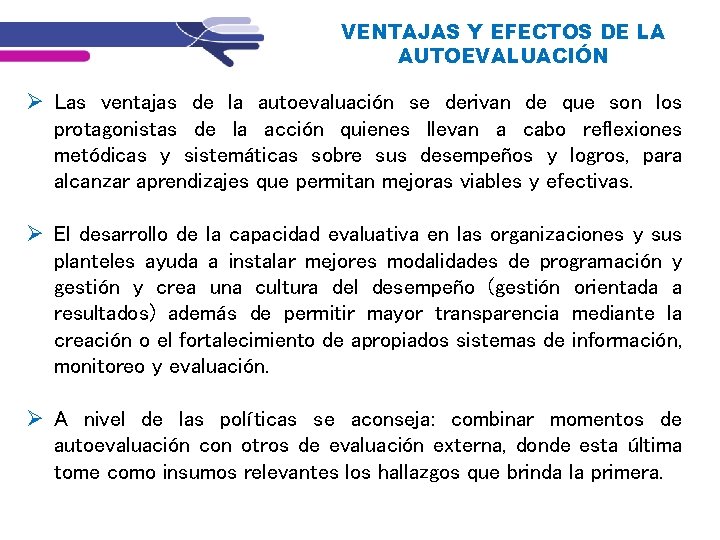 VENTAJAS Y EFECTOS DE LA AUTOEVALUACIÓN

➢ Las ventajas de la autoevaluación se derivan de que son los protagonistas de la acción quienes llevan a cabo reflexiones metódicas y sistemáticas sobre sus desempeños y logros, para alcanzar aprendizajes que permitan mejoras viables y efectivas.

➢ El desarrollo de la capacidad evaluativa en las organizaciones y sus planteles ayuda a instalar mejores modalidades de programación y gestión y crea una cultura del desempeño (gestión orientada a resultados) además de permitir mayor transparencia mediante la creación o el fortalecimiento de apropiados sistemas de información, monitoreo y evaluación.

➢ A nivel de las políticas se aconseja: combinar momentos de autoevaluación con otros de evaluación externa, donde esta última tome como insumos relevantes los hallazgos que brinda la primera.